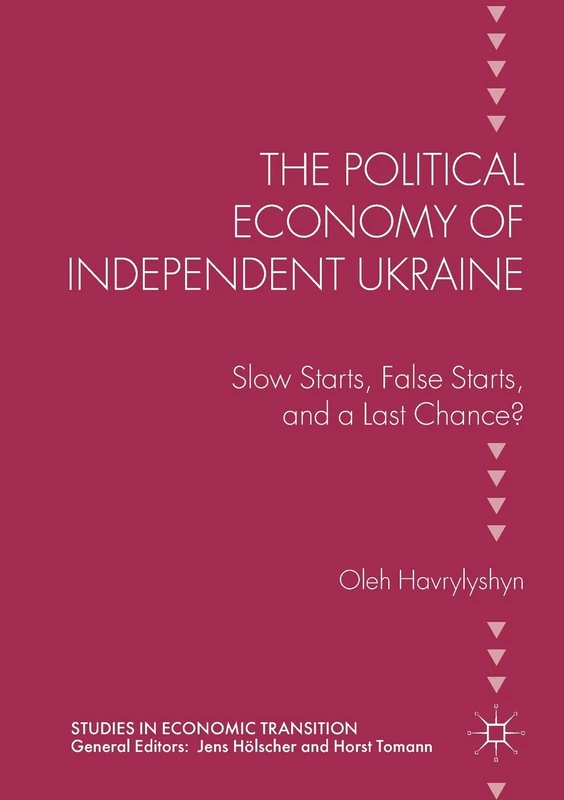 THE POLITICAL ECONOMY OF INDEPENDENT UKRAINE

Slow Starts, False Starts, and a Last Chance?

Oleh Havrylyshyn

STUDIES IN ECONOMIC TRANSITION
General Editors: Jens Hölscher and Horst Tomann